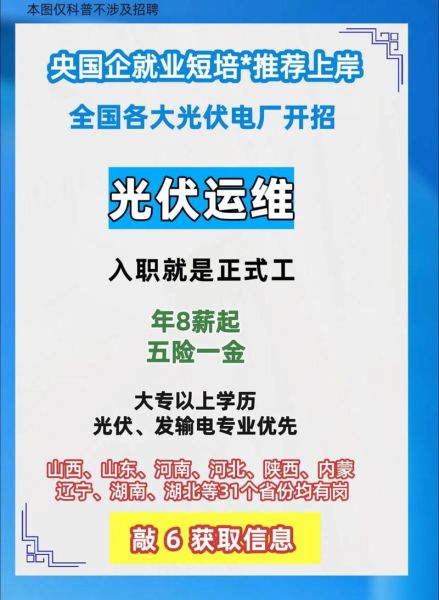 本图仅科普不涉及招聘

央国企就业短培*推荐上岸

全国各大光伏电厂开招

光伏运维

入职就是正式工

年8薪起
五险一金

大专以上学历
光伏、发输电专业优先

山西、山东、河南、河北、陕西、内蒙
辽宁、湖南、湖北等31个省份均有岗

敲 6 获取信息